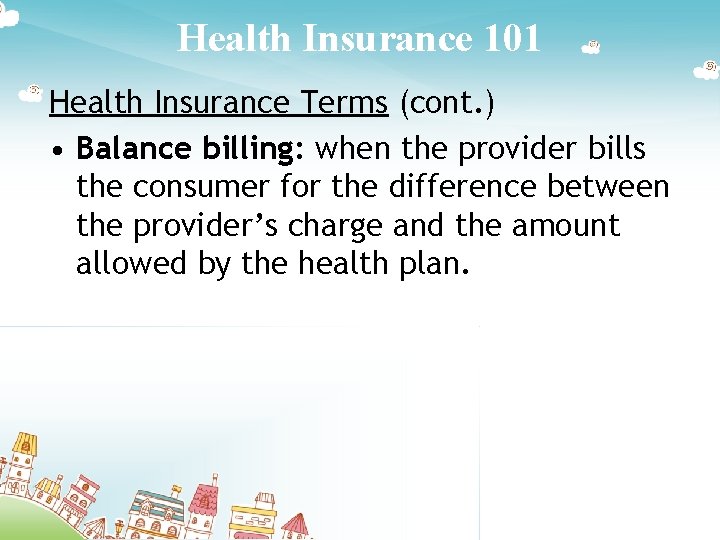 Health Insurance 101

Health Insurance Terms (cont.)

• Balance billing: when the provider bills the consumer for the difference between the provider's charge and the amount allowed by the health plan.